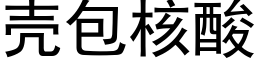 壳包核酸